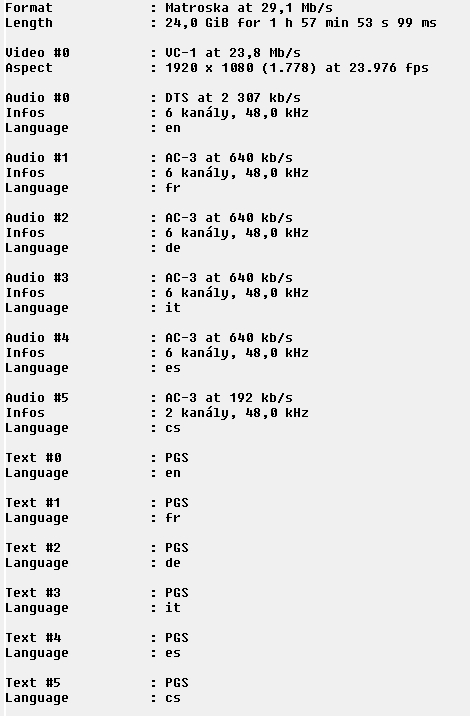 Format : Matroska at 29,1 Mb/s
Length : 24,0 GiB for 1 h 57 min 53 s 99 ms

Video #0 : VC-1 at 23,8 Mb/s
Aspect : 1920 x 1080 (1.778) at 23.976 fps

Audio #0 : DTS at 2 307 kb/s
Infos : 6 kanály, 48,0 kHz
Language : en

Audio #1 : AC-3 at 640 kb/s
Infos : 6 kanály, 48,0 kHz
Language : fr

Audio #2 : AC-3 at 640 kb/s
Infos : 6 kanály, 48,0 kHz
Language : de

Audio #3 : AC-3 at 640 kb/s
Infos : 6 kanály, 48,0 kHz
Language : it

Audio #4 : AC-3 at 640 kb/s
Infos : 6 kanály, 48,0 kHz
Language : es

Audio #5 : AC-3 at 192 kb/s
Infos : 2 kanály, 48,0 kHz
Language : cs

Text #0 : PGS
Language : en

Text #1 : PGS
Language : fr

Text #2 : PGS
Language : de

Text #3 : PGS
Language : it

Text #4 : PGS
Language : es

Text #5 : PGS
Language : cs